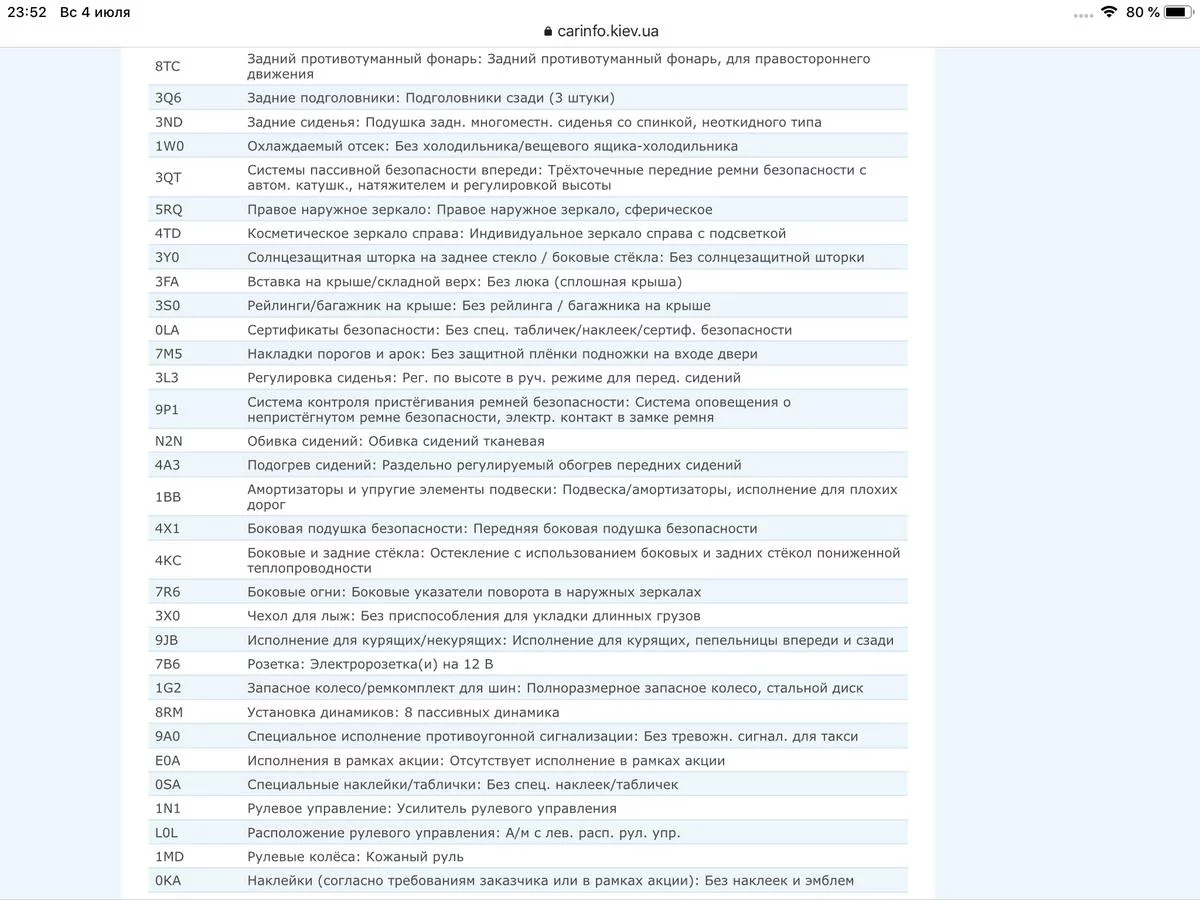 23:52 Вс 4 июля
carinfo.kiev.ua
80 %

| | |
|---|---|
| 8TC | Задний противотуманный фонарь: Задний противотуманный фонарь, для правостороннего движения |
| 3Q6 | Задние подголовники: Подголовники сзади (3 штуки) |
| 3ND | Задние сиденья: Подушка задн. многоместн. сиденья со спинкой, неоткидного типа |
| 1W0 | Охлаждаемый отсек: Без холодильника/вещевого ящика-холодильника |
| 3QT | Системы пассивной безопасности впереди: Трёхточечные передние ремни безопасности с автом. катушк., натяжителем и регулировкой высоты |
| 5RQ | Правое наружное зеркало: Правое наружное зеркало, сферическое |
| 4TD | Косметическое зеркало справа: Индивидуальное зеркало справа с подсветкой |
| 3Y0 | Солнцезащитная шторка на заднее стекло / боковые стёкла: Без солнцезащитной шторки |
| 3FA | Вставка на крыше/складной верх: Без люка (сплошная крыша) |
| 3S0 | Рейлинги/багажник на крыше: Без рейлинга / багажника на крыше |
| 0LA | Сертификаты безопасности: Без спец. табличек/наклеек/сертиф. безопасности |
| 7M5 | Накладки порогов и арок: Без защитной плёнки подножки на входе двери |
| 3L3 | Регулировка сиденья: Рег. по высоте в руч. режиме для перед. сидений |
| 9P1 | Система контроля пристёгивания ремней безопасности: Система оповещения о непристёгнутом ремне безопасности, электр. контакт в замке ремня |
| N2N | Обивка сидений: Обивка сидений тканевая |
| 4A3 | Подогрев сидений: Раздельно регулируемый обогрев передних сидений |
| 1BB | Амортизаторы и упругие элементы подвески: Подвеска/амортизаторы, исполнение для плохих дорог |
| 4X1 | Боковая подушка безопасности: Передняя боковая подушка безопасности |
| 4KC | Боковые и задние стёкла: Остекление с использованием боковых и задних стёкол пониженной теплопроводности |
| 7R6 | Боковые огни: Боковые указатели поворота в наружных зеркалах |
| 3X0 | Чехол для лыж: Без приспособления для укладки длинных грузов |
| 9JB | Исполнение для курящих/некурящих: Исполнение для курящих, пепельницы впереди и сзади |
| 7B6 | Розетка: Электророзетка(и) на 12 В |
| 1G2 | Запасное колесо/ремкомплект для шин: Полноразмерное запасное колесо, стальной диск |
| 8RM | Установка динамиков: 8 пассивных динамика |
| 9A0 | Специальное исполнение противоугонной сигнализации: Без тревожн. сигнал. для такси |
| E0A | Исполнения в рамках акции: Отсутствует исполнение в рамках акции |
| 0SA | Специальные наклейки/таблички: Без спец. наклеек/табличек |
| 1N1 | Рулевое управление: Усилитель рулевого управления |
| L0L | Расположение рулевого управления: А/м с лев. расп. рул. упр. |
| 1MD | Рулевые колёса: Кожаный руль |
| 0KA | Наклейки (согласно требованиям заказчика или в рамках акции): Без наклеек и эмблем |